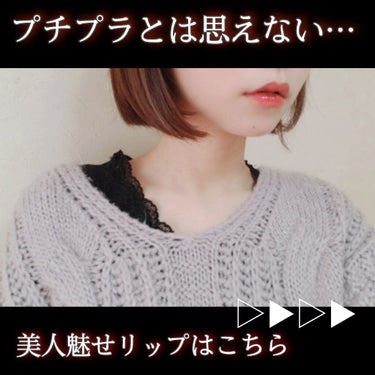 プチプラとは思えない…

▷▶▷▶

美人魅せリップはこちら